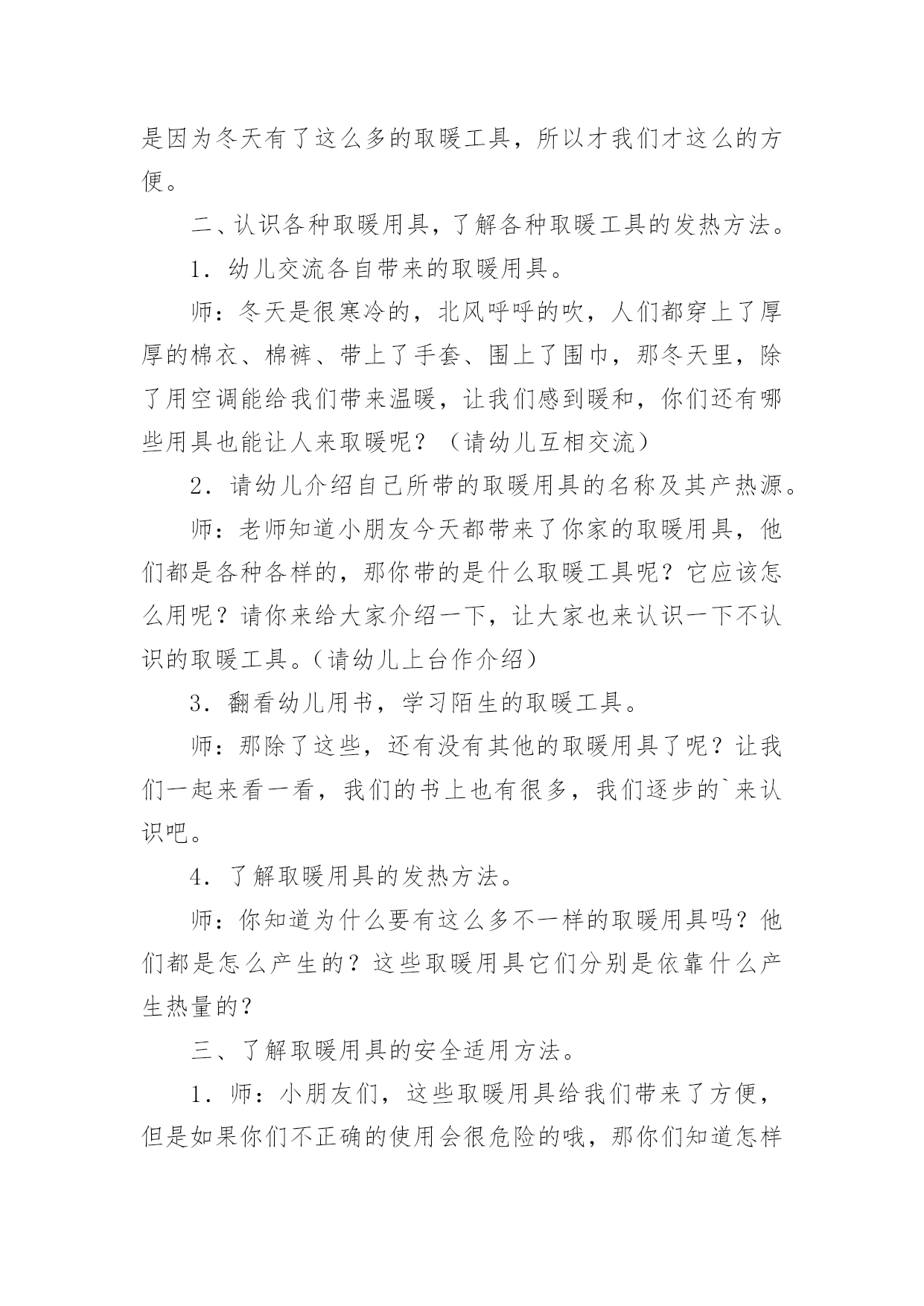 是因为冬天有了这么多的取暖工具，所以才我们才这么的方便。

二、认识各种取暖用具，了解各种取暖工具的发热方法。

1．幼儿交流各自带来的取暖用具。

师：冬天是很寒冷的，北风呼呼的吹，人们都穿上了厚厚的棉衣、棉裤、带上了手套、围上了围巾，那冬天里，除了用空调能给我们带来温暖，让我们感到暖和，你们还有哪些用具也能让人来取暖呢？（请幼儿互相交流）

2．请幼儿介绍自己所带的取暖用具的名称及其产热源。

师：老师知道小朋友今天都带来了你家的取暖用具，他们都是各种各样的，那你带的是什么取暖工具呢？它应该怎么用呢？请你来给大家介绍一下，让大家也来认识一下不认识的取暖工具。（请幼儿上台作介绍）

3．翻看幼儿用书，学习陌生的取暖工具。

师：那除了这些，还有没有其他的取暖用具了呢？让我们一起来看一看，我们的书上也有很多，我们逐步的`来认识吧。

4．了解取暖用具的发热方法。

师：你知道为什么要有这么多不一样的取暖用具吗？他们都是怎么产生的？这些取暖用具它们分别是依靠什么产生热量的？

三、了解取暖用具的安全适用方法。

1．师：小朋友们，这些取暖用具给我们带来了方便，但是如果你们不正确的使用会很危险的哦，那你们知道怎样